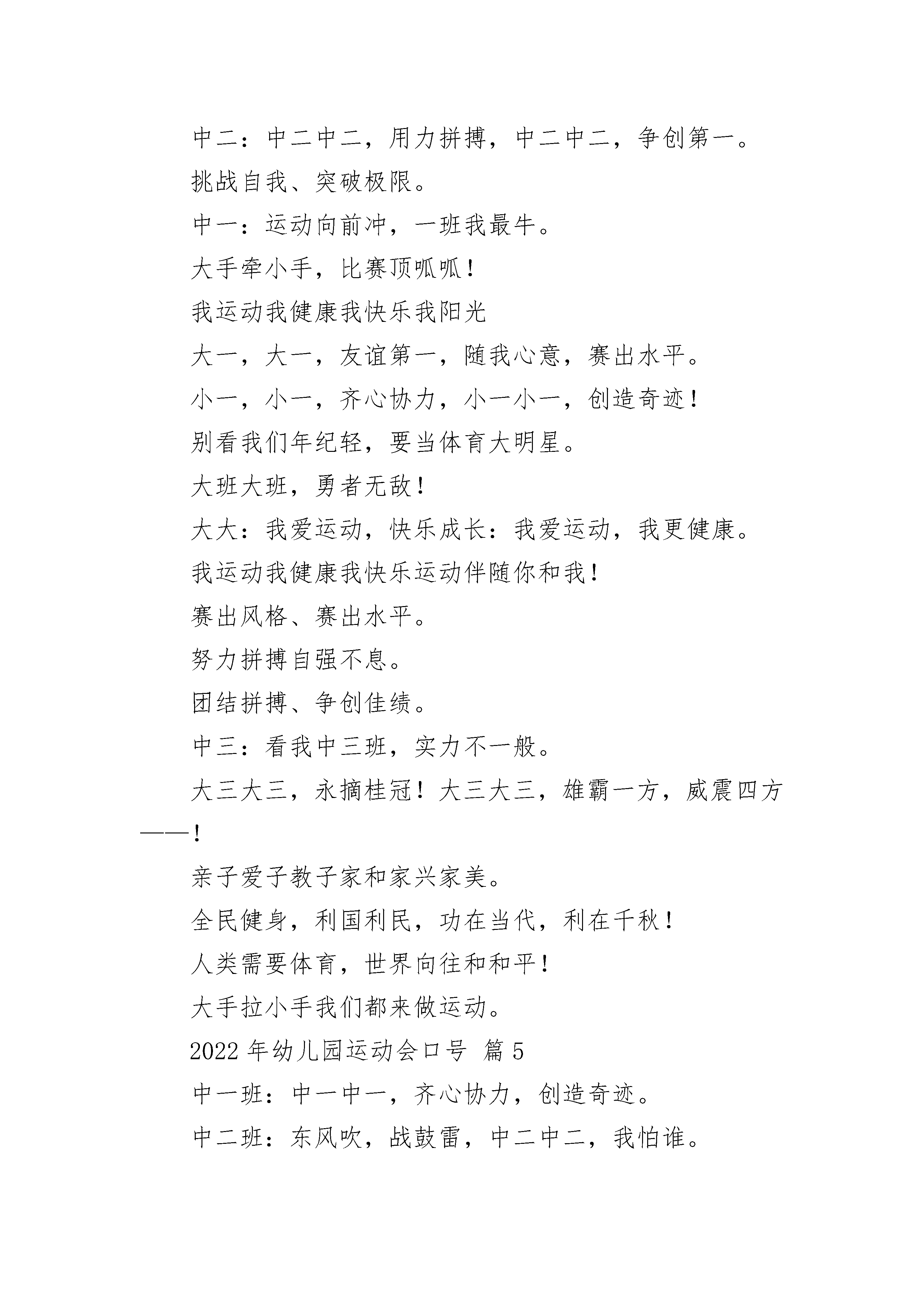 中二：中二中二，用力拼搏，中二中二，争创第一。

挑战自我、突破极限。

中一：运动向前冲，一班我最牛。

大手牵小手，比赛顶呱呱！

我运动我健康我快乐我阳光

大一，大一，友谊第一，随我心意，赛出水平。

小一，小一，齐心协力，小一小一，创造奇迹！

别看我们年纪轻，要当体育大明星。

大班大班，勇者无敌！

大大：我爱运动，快乐成长：我爱运动，我更健康。

我运动我健康我快乐运动伴随你和我！

赛出风格、赛出水平。

努力拼搏自强不息。

团结拼搏、争创佳绩。

中三：看我中三班，实力不一般。

大三大三，永摘桂冠！大三大三，雄霸一方，威震四方——！

亲子爱子教子家和家兴家美。

全民健身，利国利民，功在当代，利在千秋！

人类需要体育，世界向往和和平！

大手拉小手我们都来做运动。

2022 年幼儿园运动会口号 篇 5

中一班：中一中一，齐心协力，创造奇迹。

中二班：东风吹，战鼓雷，中二中二，我怕谁。